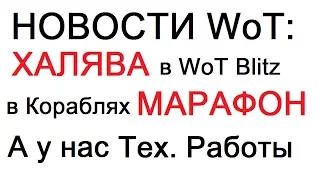 НОВОСТИ WoT:
ХАЛЯВА в WoT Blitz
в Кораблях МАРАФОН
А у нас Тех. Работы